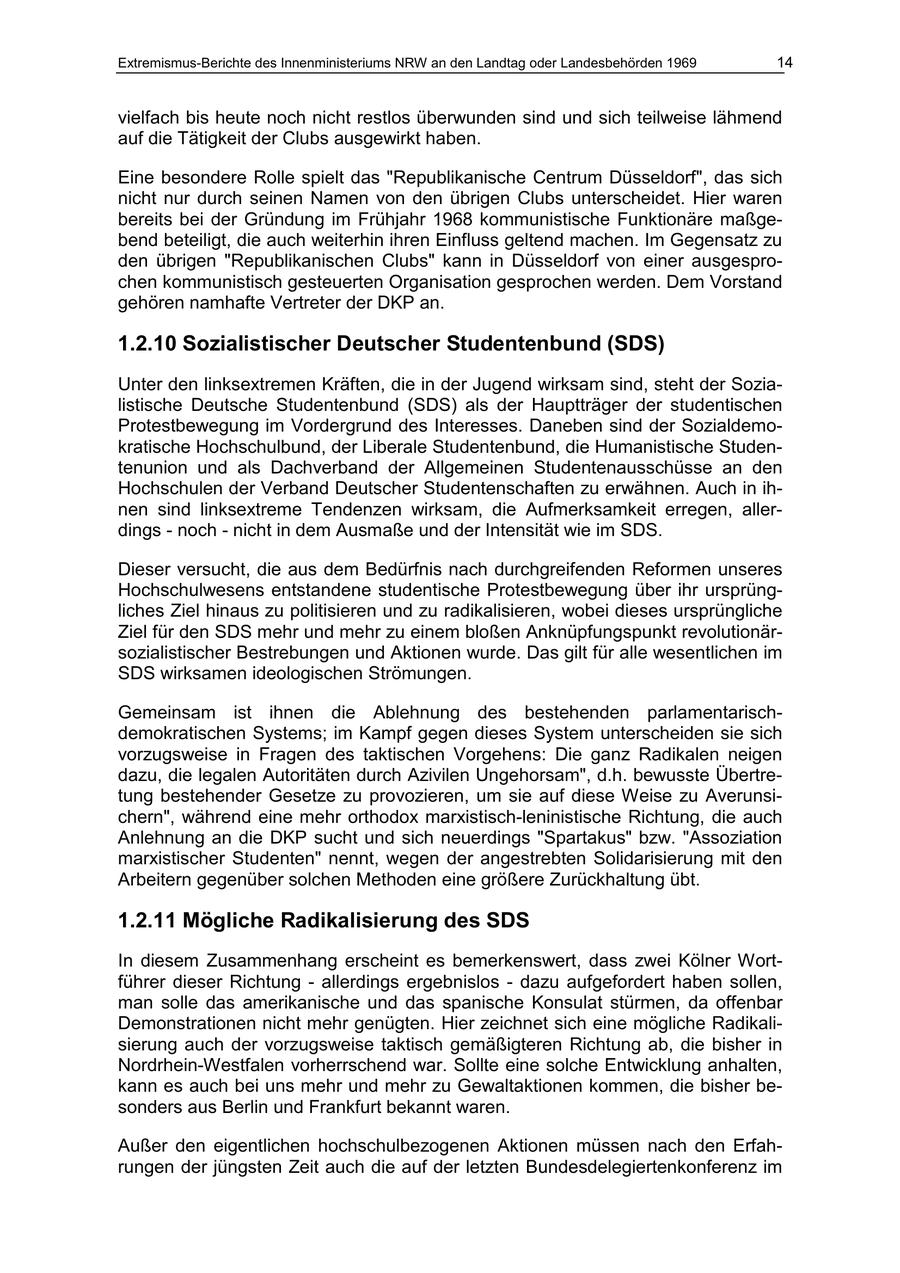 Extremismus-Berichte des Innenministeriums NRW an den Landtag oder Landesbehörden 1969 14

vielfach bis heute noch nicht restlos überwunden sind und sich teilweise lähmend auf die Tätigkeit der Clubs ausgewirkt haben.

Eine besondere Rolle spielt das "Republikanische Centrum Düsseldorf", das sich nicht nur durch seinen Namen von den übrigen Clubs unterscheidet. Hier waren bereits bei der Gründung im Frühjahr 1968 kommunistische Funktionäre maßgebend beteiligt, die auch weiterhin ihren Einfluss geltend machen. Im Gegensatz zu den übrigen "Republikanischen Clubs" kann in Düsseldorf von einer ausgesprochen kommunistisch gesteuerten Organisation gesprochen werden. Dem Vorstand gehören namhafte Vertreter der DKP an.

1.2.10 Sozialistischer Deutscher Studentenbund (SDS)

Unter den linksextremen Kräften, die in der Jugend wirksam sind, steht der Sozialistische Deutsche Studentenbund (SDS) als der Hauptträger der studentischen Protestbewegung im Vordergrund des Interesses. Daneben sind der Sozialdemokratische Hochschulbund, der Liberale Studentenbund, die Humanistische Studentenunion und als Dachverband der Allgemeinen Studentenausschüsse an den Hochschulen der Verband Deutscher Studentenschaften zu erwähnen. Auch in ihnen sind linksextreme Tendenzen wirksam, die Aufmerksamkeit erregen, allerdings - noch - nicht in dem Ausmaße und der Intensität wie im SDS.

Dieser versucht, die aus dem Bedürfnis nach durchgreifenden Reformen unseres Hochschulwesens entstandene studentische Protestbewegung über ihr ursprüngliches Ziel hinaus zu politisieren und zu radikalisieren, wobei dieses ursprüngliche Ziel für den SDS mehr und mehr zu einem bloßen Anknüpfungspunkt revolutionär-sozialistischer Bestrebungen und Aktionen wurde. Das gilt für alle wesentlichen im SDS wirksamen ideologischen Strömungen.

Gemeinsam ist ihnen die Ablehnung des bestehenden parlamentarisch-demokratischen Systems; im Kampf gegen dieses System unterscheiden sie sich vorzugsweise in Fragen des taktischen Vorgehens: Die ganz Radikalen neigen dazu, die legalen Autoritäten durch Azivilen Ungehorsam", d.h. bewusste Übertretung bestehender Gesetze zu provozieren, um sie auf diese Weise zu Averunsichern", während eine mehr orthodox marxistisch-leninistische Richtung, die auch Anlehnung an die DKP sucht und sich neuerdings "Spartakus" bzw. "Assoziation marxistischer Studenten" nennt, wegen der angestrebten Solidarisierung mit den Arbeitern gegenüber solchen Methoden eine größere Zurückhaltung übt.

1.2.11 Mögliche Radikalisierung des SDS

In diesem Zusammenhang erscheint es bemerkenswert, dass zwei Kölner Wortführer dieser Richtung - allerdings ergebnislos - dazu aufgefordert haben sollen, man solle das amerikanische und das spanische Konsulat stürmen, da offenbar Demonstrationen nicht mehr genügten. Hier zeichnet sich eine mögliche Radikalisierung auch der vorzugsweise taktisch gemäßigteren Richtung ab, die bisher in Nordrhein-Westfalen vorherrschend war. Sollte eine solche Entwicklung anhalten, kann es auch bei uns mehr und mehr zu Gewaltaktionen kommen, die bisher besonders aus Berlin und Frankfurt bekannt waren.

Außer den eigentlichen hochschulbezogenen Aktionen müssen nach den Erfahrungen der jüngsten Zeit auch die auf der letzten Bundesdelegiertenkonferenz im